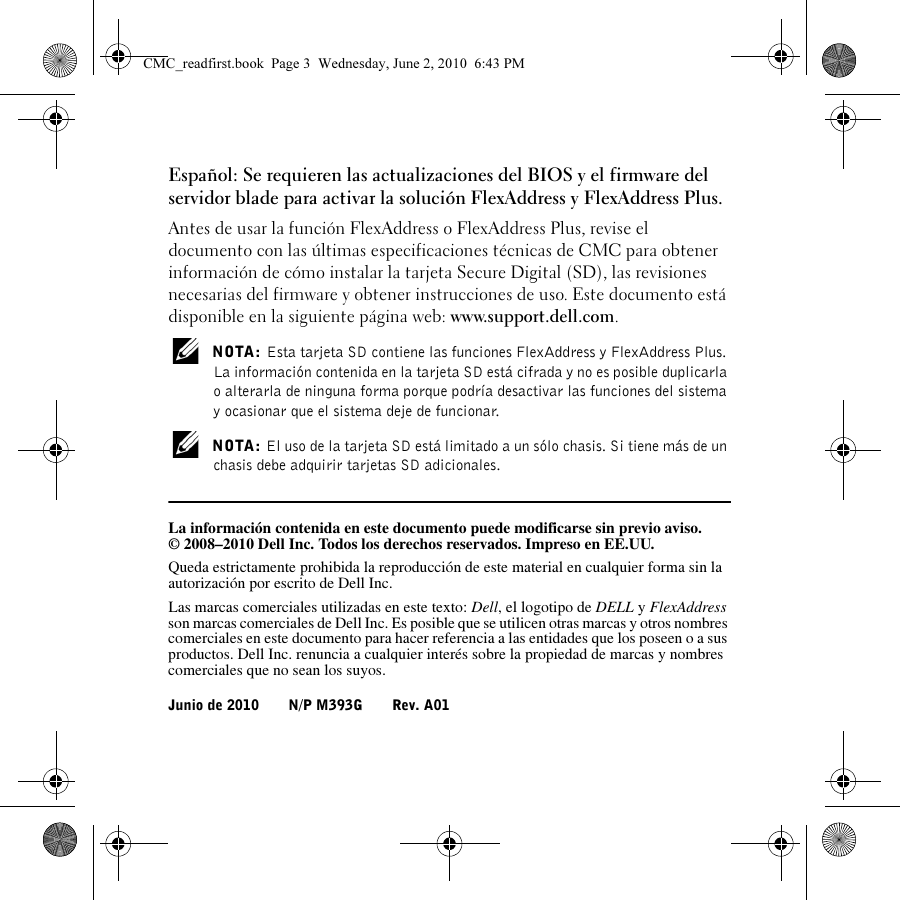 CMC_readfirst.book Page 3 Wednesday, June 2, 2010 6:43 PM

Español: Se requieren las actualizaciones del BIOS y el firmware del servidor blade para activar la solución FlexAddress y FlexAddress Plus.

Antes de usar la función FlexAddress o FlexAddress Plus, revise el documento con las últimas especificaciones técnicas de CMC para obtener información de cómo instalar la tarjeta Secure Digital (SD), las revisiones necesarias del firmware y obtener instrucciones de uso. Este documento está disponible en la siguiente página web: www.support.dell.com.

NOTA: Esta tarjeta SD contiene las funciones FlexAddress y FlexAddress Plus. La información contenida en la tarjeta SD está cifrada y no es posible duplicarla o alterarla de ninguna forma porque podría desactivar las funciones del sistema y ocasionar que el sistema deje de funcionar.

NOTA: El uso de la tarjeta SD está limitado a un sólo chasis. Si tiene más de un chasis debe adquirir tarjetas SD adicionales.

La información contenida en este documento puede modificarse sin previo aviso.
© 2008–2010 Dell Inc. Todos los derechos reservados. Impreso en EE.UU.

Queda estrictamente prohibida la reproducción de este material en cualquier forma sin la autorización por escrito de Dell Inc.

Las marcas comerciales utilizadas en este texto: Dell, el logotipo de DELL y FlexAddress son marcas comerciales de Dell Inc. Es posible que se utilicen otras marcas y otros nombres comerciales en este documento para hacer referencia a las entidades que los poseen o a sus productos. Dell Inc. renuncia a cualquier interés sobre la propiedad de marcas y nombres comerciales que no sean los suyos.

Junio de 2010 N/P M393G Rev. A01